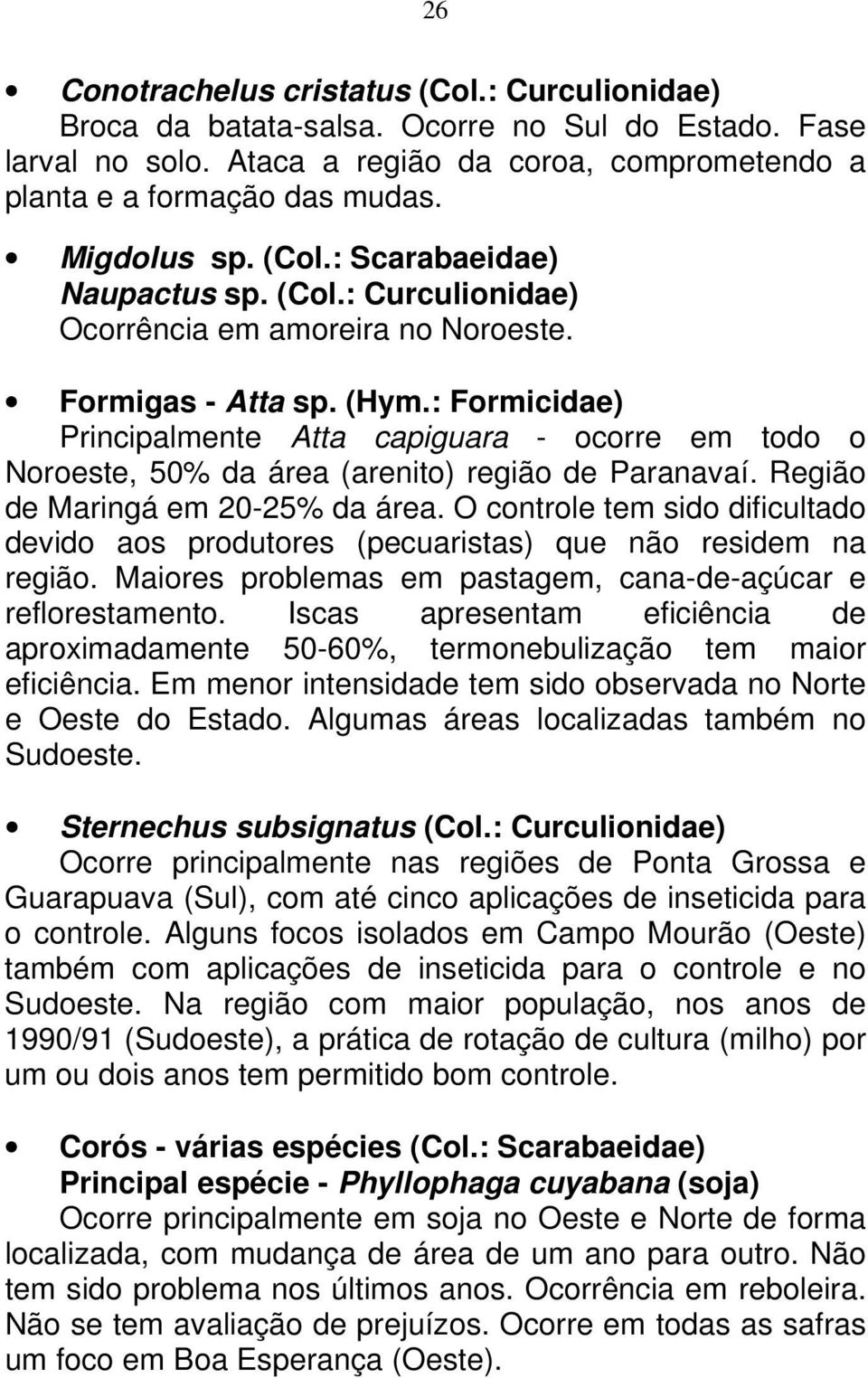 26

• Conotrachelus cristatus (Col.: Curculionidae)
Broca da batata-salsa. Ocorre no Sul do Estado. Fase larval no solo. Ataca a região da coroa, comprometendo a planta e a formação das mudas.

• Migdolus sp. (Col.: Scarabaeidae)
Naupactus sp. (Col.: Curculionidae)
Ocorrência em amoreira no Noroeste.

• Formigas - Atta sp. (Hym.: Formicidae)
Principalmente Atta capiguara - ocorre em todo o Noroeste, 50% da área (arenito) região de Paranavaí. Região de Maringá em 20-25% da área. O controle tem sido dificultado devido aos produtores (pecuaristas) que não residem na região. Maiores problemas em pastagem, cana-de-açúcar e reflorestamento. Iscas apresentam eficiência de aproximadamente 50-60%, termonebulização tem maior eficiência. Em menor intensidade tem sido observada no Norte e Oeste do Estado. Algumas áreas localizadas também no Sudoeste.

• Sternechus subsignatus (Col.: Curculionidae)
Ocorre principalmente nas regiões de Ponta Grossa e Guarapuava (Sul), com até cinco aplicações de inseticida para o controle. Alguns focos isolados em Campo Mourão (Oeste) também com aplicações de inseticida para o controle e no Sudoeste. Na região com maior população, nos anos de 1990/91 (Sudoeste), a prática de rotação de cultura (milho) por um ou dois anos tem permitido bom controle.

• Corós - várias espécies (Col.: Scarabaeidae)
Principal espécie - Phyllophaga cuyabana (soja)
Ocorre principalmente em soja no Oeste e Norte de forma localizada, com mudança de área de um ano para outro. Não tem sido problema nos últimos anos. Ocorrência em reboleira. Não se tem avaliação de prejuízos. Ocorre em todas as safras um foco em Boa Esperança (Oeste).